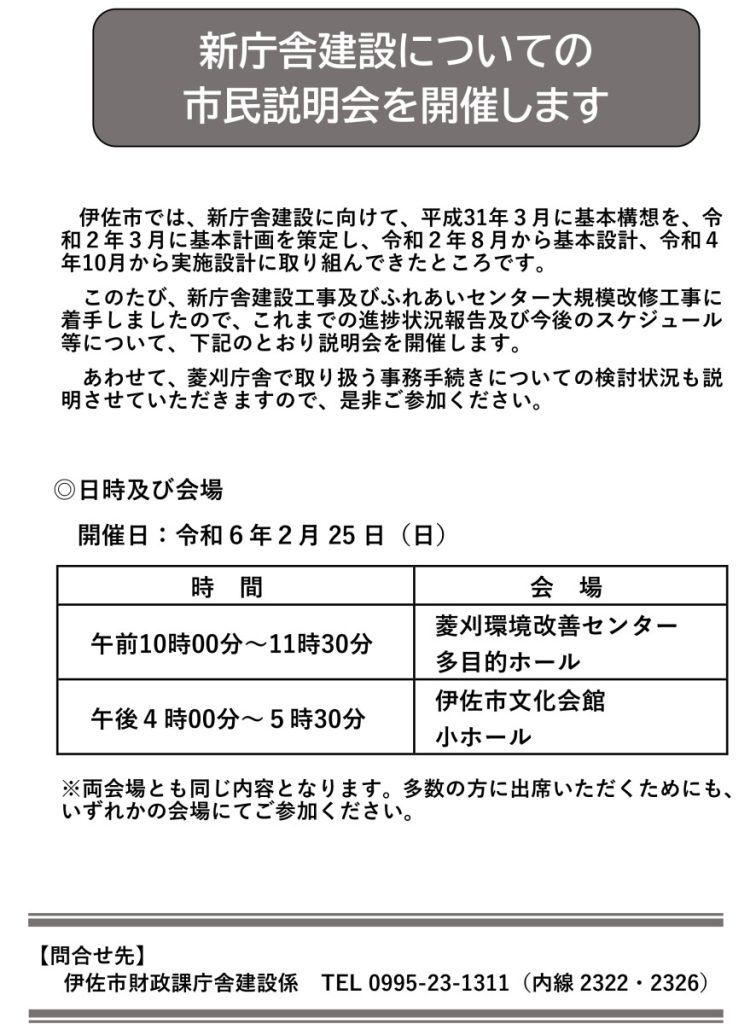 新庁舎建設についての
市民説明会を開催します

伊佐市では、新庁舎建設に向けて、平成31年３月に基本構想を、令和２年３月に基本計画を策定し、令和２年８月から基本設計、令和４年10月から実施設計に取り組んできたところです。

このたび、新庁舎建設工事及びふれあいセンター大規模改修工事に着手しましたので、これまでの進捗状況報告及び今後のスケジュール等について、下記のとおり説明会を開催します。

あわせて、菱刈庁舎で取り扱う事務手続きについての検討状況も説明させていただきますので、是非ご参加ください。

◎日時及び会場

開催日：令和６年２月 25 日（日）

| 時　間 | 会　場 |
|---|---|
| 午前10時00分～11時30分 | 菱刈環境改善センター 多目的ホール |
| 午後４時00分～５時30分 | 伊佐市文化会館 小ホール |

※両会場とも同じ内容となります。多数の方に出席いただくためにも、いずれかの会場にてご参加ください。

【問合せ先】
伊佐市財政課庁舎建設係　TEL 0995-23-1311（内線 2322・2326）